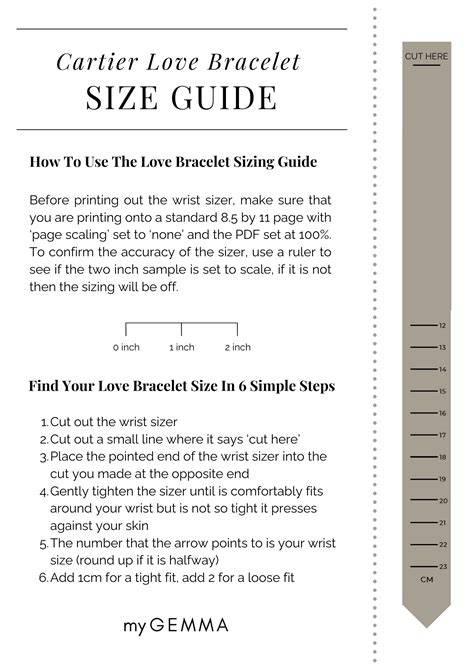 Cartier Love Bracelet
SIZE GUIDE

How To Use The Love Bracelet Sizing Guide

Before printing out the wrist sizer, make sure that you are printing onto a standard 8.5 by 11 page with 'page scaling' set to 'none' and the PDF set at 100%. To confirm the accuracy of the sizer, use a ruler to see if the two inch sample is set to scale, if it is not then the sizing will be off.

0 inch 1 inch 2 inch

Find Your Love Bracelet Size In 6 Simple Steps

1. Cut out the wrist sizer
2. Cut out a small line where it says 'cut here'
3. Place the pointed end of the wrist sizer into the cut you made at the opposite end
4. Gently tighten the sizer until is comfortably fits around your wrist but is not so tight it presses against your skin
5. The number that the arrow points to is your wrist size (round up if it is halfway)
6. Add 1cm for a tight fit, add 2 for a loose fit

myGEMMA

CUT HERE

12
13
14
15
16
17
18
19
20
21
22
23
CM